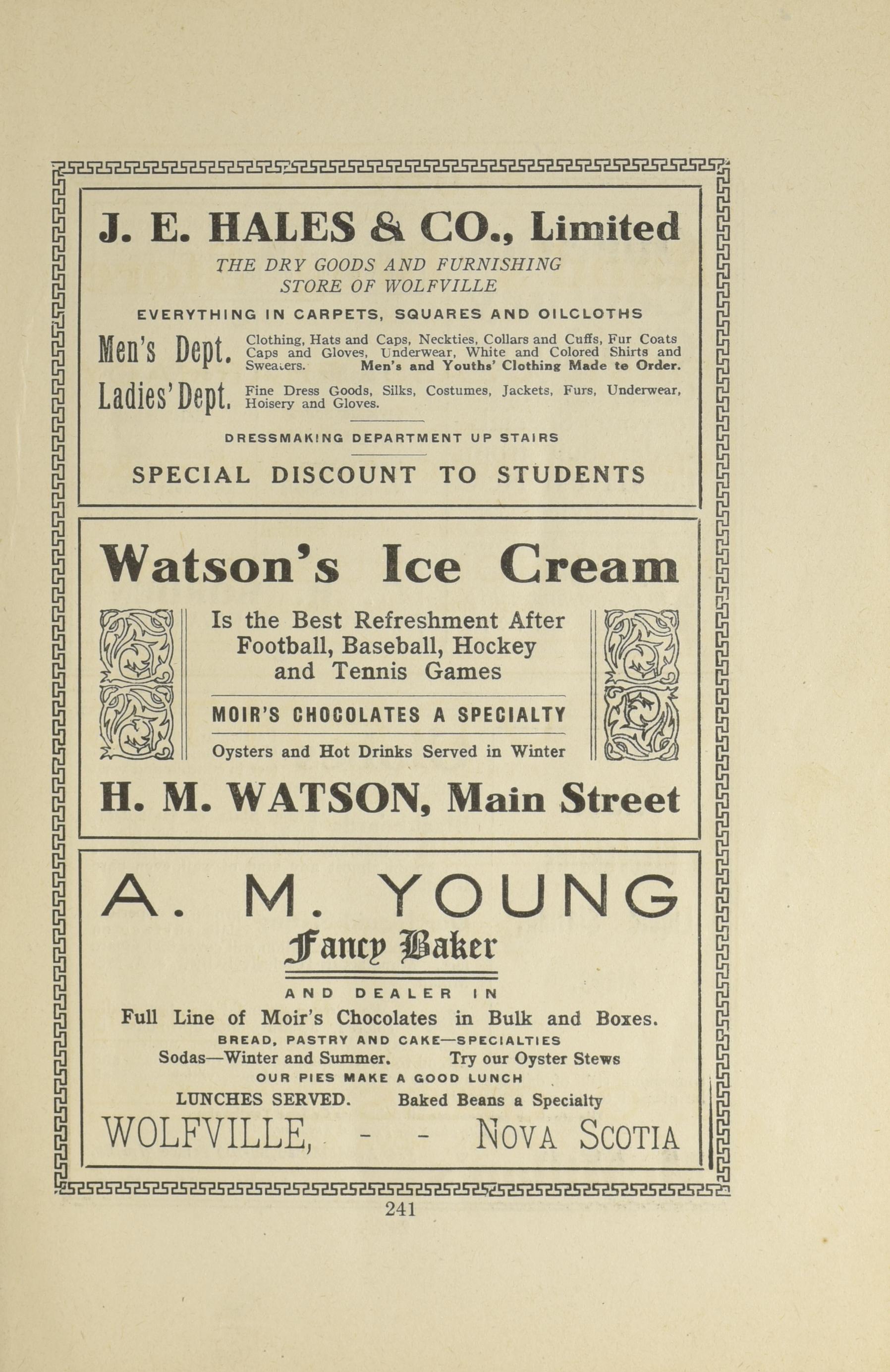 J. E. HALES & CO., Limited

THE DRY GOODS AND FURNISHING STORE OF WOLFVILLE

EVERYTHING IN CARPETS, SQUARES AND OILCLOTHS

Men's Dept. Clothing, Hats and Caps, Neckties, Collars and Cuffs, Fur Coats Caps and Gloves, Underwear, White and Colored Shirts and Sweaters. Men's and Youths' Clothing Made to Order.

Ladies' Dept. Fine Dress Goods, Silks, Costumes, Jackets, Furs, Underwear, Hoisery and Gloves.

DRESSMAKING DEPARTMENT UP STAIRS

SPECIAL DISCOUNT TO STUDENTS

Watson's Ice Cream

Is the Best Refreshment After Football, Baseball, Hockey and Tennis Games

MOIR'S CHOCOLATES A SPECIALTY

Oysters and Hot Drinks Served in Winter

H. M. WATSON, Main Street

A. M. YOUNG

Fancy Baker

AND DEALER IN

Full Line of Moir's Chocolates in Bulk and Boxes.

BREAD, PASTRY AND CAKE—SPECIALTIES

Sodas—Winter and Summer. Try our Oyster Stews

OUR PIES MAKE A GOOD LUNCH

LUNCHES SERVED. Baked Beans a Specialty

WOLFVILLE, - - NOVA SCOTIA

241